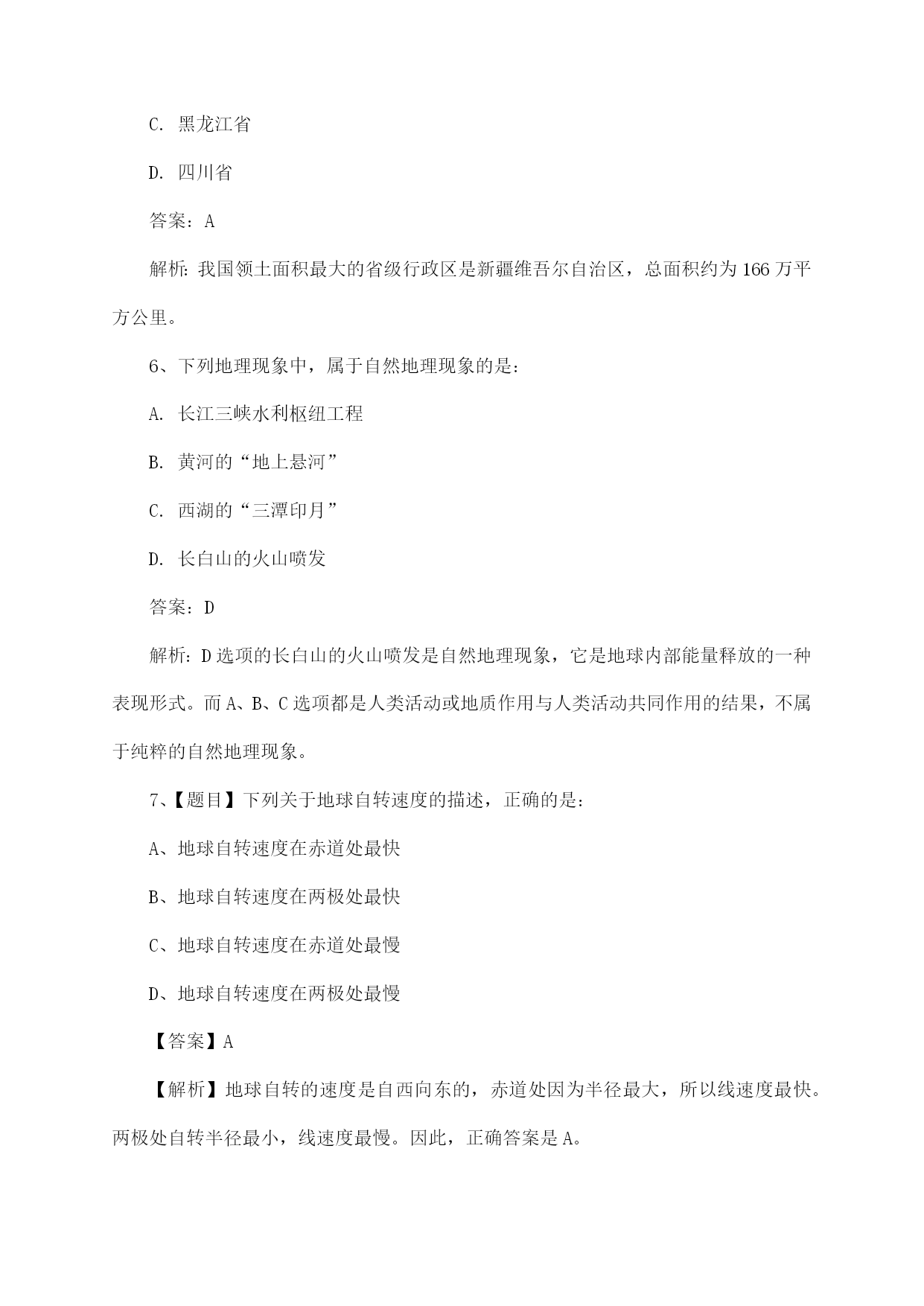 C. 黑龙江省

D. 四川省

答案：A

解析：我国领土面积最大的省级行政区是新疆维吾尔自治区，总面积约为166万平方公里。

6、下列地理现象中，属于自然地理现象的是：

A. 长江三峡水利枢纽工程

B. 黄河的“地上悬河”

C. 西湖的“三潭印月”

D. 长白山的火山喷发

答案：D

解析：D选项的长白山的火山喷发是自然地理现象，它是地球内部能量释放的一种表现形式。而A、B、C选项都是人类活动或地质作用与人类活动共同作用的结果，不属于纯粹的自然地理现象。

7、【题目】下列关于地球自转速度的描述，正确的是：

A、地球自转速度在赤道处最快

B、地球自转速度在两极处最快

C、地球自转速度在赤道处最慢

D、地球自转速度在两极处最慢

【答案】A

【解析】地球自转的速度是自西向东的，赤道处因为半径最大，所以线速度最快。两极处自转半径最小，线速度最慢。因此，正确答案是A。